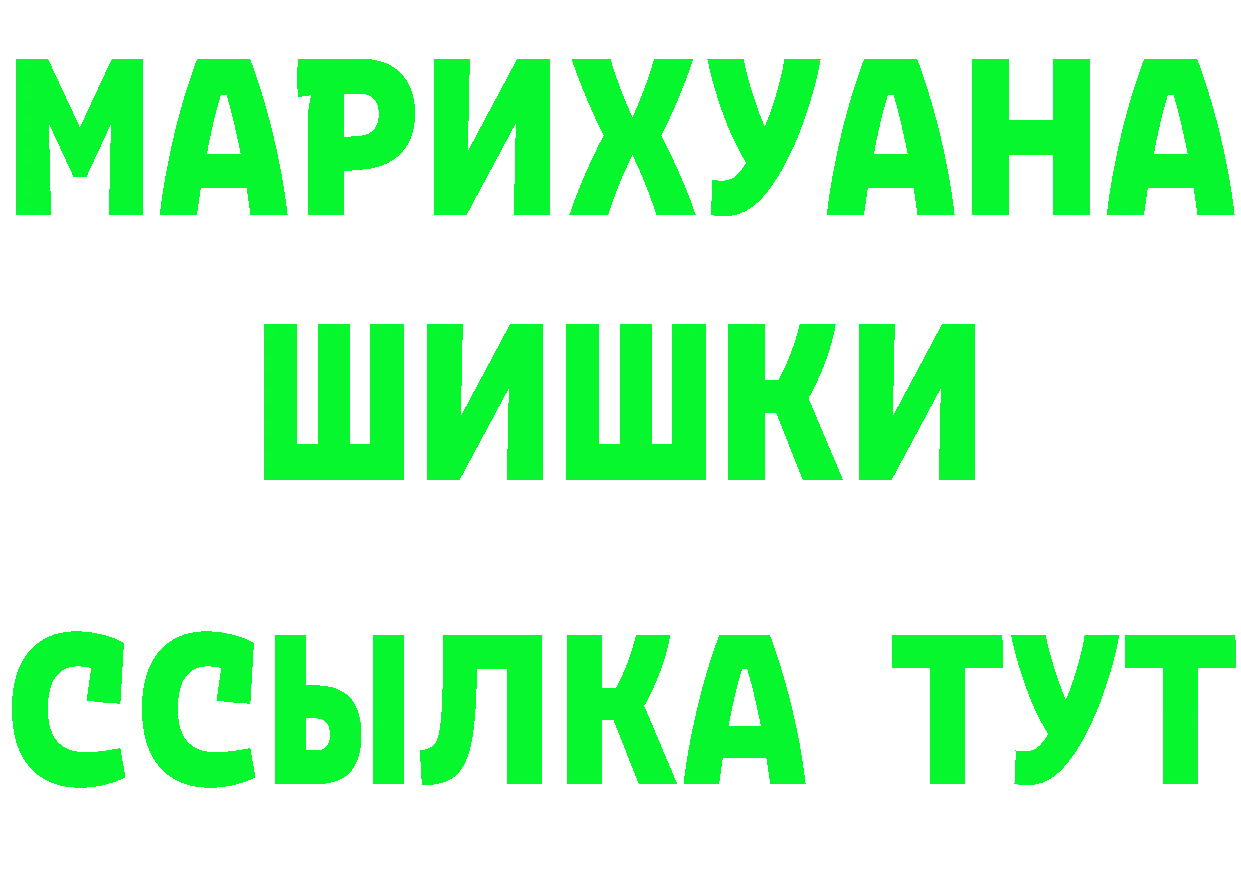 МАРИХУАНА
ШИШКИ
ССЫЛКА ТУТ